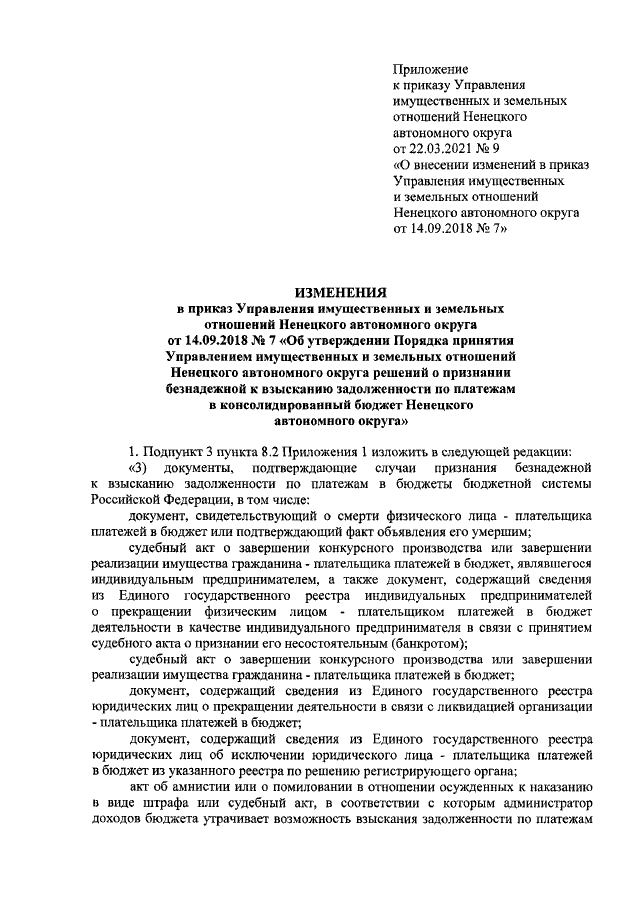 Приложение
к приказу Управления имущественных и земельных отношений Ненецкого автономного округа
от 22.03.2021 № 9
«О внесении изменений в приказ Управления имущественных и земельных отношений Ненецкого автономного округа
от 14.09.2018 № 7»

ИЗМЕНЕНИЯ
в приказ Управления имущественных и земельных отношений Ненецкого автономного округа
от 14.09.2018 № 7 «Об утверждении Порядка принятия Управлением имущественных и земельных отношений Ненецкого автономного округа решений о признании безнадежной к взысканию задолженности по платежам в консолидированный бюджет Ненецкого автономного округа»

1. Подпункт 3 пункта 8.2 Приложения 1 изложить в следующей редакции:

«3) документы, подтверждающие случаи признания безнадежной к взысканию задолженности по платежам в бюджеты бюджетной системы Российской Федерации, в том числе:

документ, свидетельствующий о смерти физического лица - плательщика платежей в бюджет или подтверждающий факт объявления его умершим;

судебный акт о завершении конкурсного производства или завершении реализации имущества гражданина - плательщика платежей в бюджет, являвшегося индивидуальным предпринимателем, а также документ, содержащий сведения из Единого государственного реестра индивидуальных предпринимателей о прекращении физическим лицом - плательщиком платежей в бюджет деятельности в качестве индивидуального предпринимателя в связи с принятием судебного акта о признании его несостоятельным (банкротом);

судебный акт о завершении конкурсного производства или завершении реализации имущества гражданина - плательщика платежей в бюджет;

документ, содержащий сведения из Единого государственного реестра юридических лиц о прекращении деятельности в связи с ликвидацией организации - плательщика платежей в бюджет;

документ, содержащий сведения из Единого государственного реестра юридических лиц об исключении юридического лица - плательщика платежей в бюджет из указанного реестра по решению регистрирующего органа;

акт об амнистии или о помиловании в отношении осужденных к наказанию в виде штрафа или судебный акт, в соответствии с которым администратор доходов бюджета утрачивает возможность взыскания задолженности по платежам